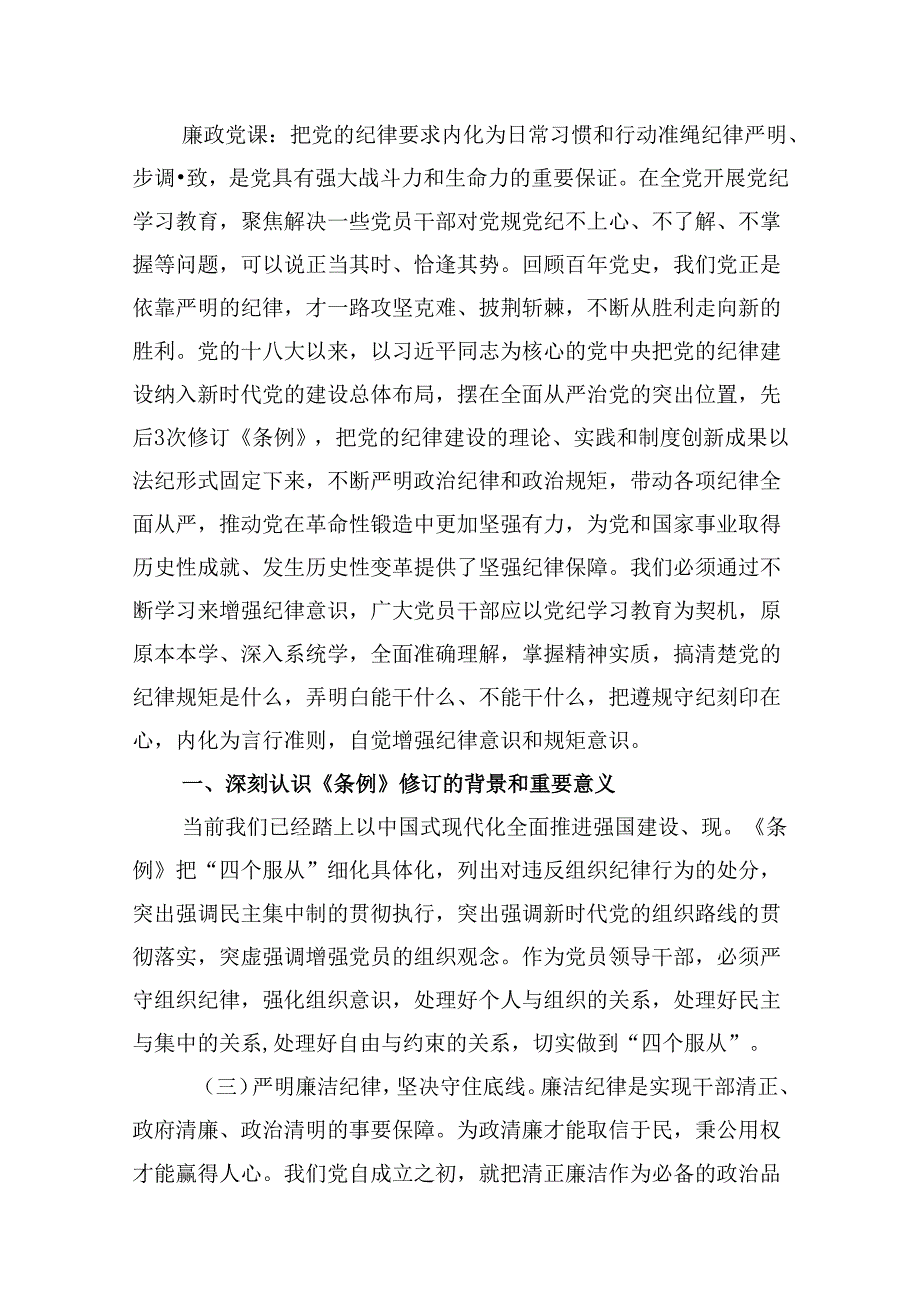 廉政党课：把党的纪律要求内化为日常习惯和行动准绳纪律严明、步调•致，是党具有强大战斗力和生命力的重要保证。在全党开展党纪学习教育，聚焦解决一些党员干部对党规党纪不上心、不了解、不掌握等问题，可以说正当其时、恰逢其势。回顾百年党史，我们党正是依靠严明的纪律，才一路攻坚克难、披荆斩棘，不断从胜利走向新的胜利。党的十八大以来，以习近平同志为核心的党中央把党的纪律建设纳入新时代党的建设总体布局，摆在全面从严治党的突出位置，先后3次修订《条例》，把党的纪律建设的理论、实践和制度创新成果以法纪形式固定下来，不断严明政治纪律和政治规矩，带动各项纪律全面从严，推动党在革命性锻造中更加坚强有力，为党和国家事业取得历史性成就、发生历史性变革提供了坚强纪律保障。我们必须通过不断学习来增强纪律意识，广大党员干部应以党纪学习教育为契机，原原本本学、深入系统学，全面准确理解，掌握精神实质，搞清楚党的纪律规矩是什么，弄明白能干什么、不能干什么，把遵规守纪刻印在心，内化为言行准则，自觉增强纪律意识和规矩意识。

一、深刻认识《条例》修订的背景和重要意义

当前我们已经踏上以中国式现代化全面推进强国建设、现。《条例》把“四个服从”细化具体化，列出对违反组织纪律行为的处分，突出强调民主集中制的贯彻执行，突出强调新时代党的组织路线的贯彻落实，突虚强调增强党员的组织观念。作为党员领导干部，必须严守组织纪律，强化组织意识，处理好个人与组织的关系，处理好民主与集中的关系,处理好自由与约束的关系，切实做到“四个服从”。

（三）严明廉洁纪律，坚决守住底线。廉洁纪律是实现干部清正、政府清廉、政治清明的事要保障。为政清廉才能取信于民，秉公用权才能赢得人心。我们党自成立之初，就把清正廉洁作为必备的政治品